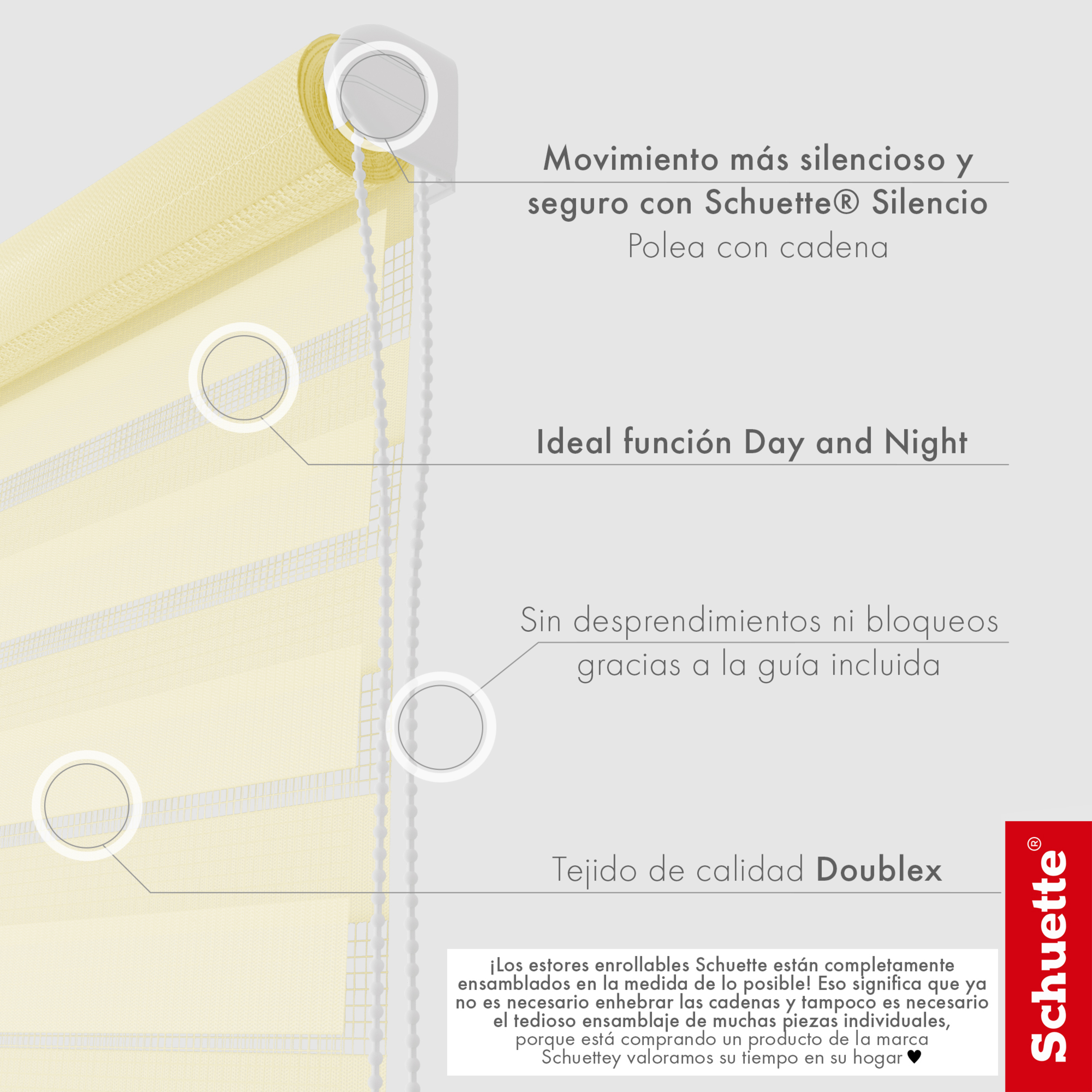 Movimiento más silencioso y seguro con Schuette® Silencio
Polea con cadena

Ideal función Day and Night

Sin desprendimientos ni bloqueos gracias a la guía incluida

Tejido de calidad Doublex

¡Los estores enrollables Schuette están completamente ensamblados en la medida de lo posible! Eso significa que ya no es necesario enhebrar las cadenas y tampoco es necesario el tedioso ensamblaje de muchas piezas individuales, porque está comprando un producto de la marca Schuettey valoramos su tiempo en su hogar ♥

Schuette®